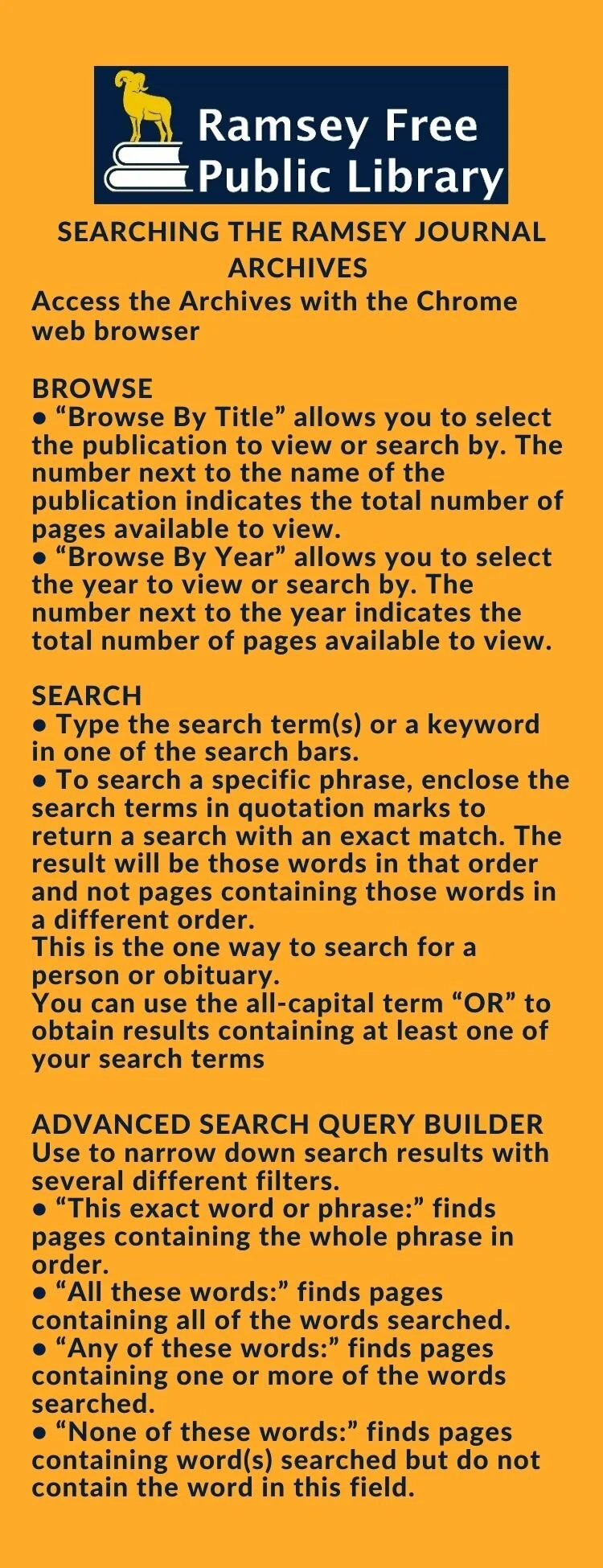 Ramsey Free Public Library

SEARCHING THE RAMSEY JOURNAL ARCHIVES

Access the Archives with the Chrome web browser

BROWSE
● “Browse By Title” allows you to select the publication to view or search by. The number next to the name of the publication indicates the total number of pages available to view.
● “Browse By Year” allows you to select the year to view or search by. The number next to the year indicates the total number of pages available to view.

SEARCH
● Type the search term(s) or a keyword in one of the search bars.
● To search a specific phrase, enclose the search terms in quotation marks to return a search with an exact match. The result will be those words in that order and not pages containing those words in a different order.
This is the one way to search for a person or obituary.
You can use the all-capital term “OR” to obtain results containing at least one of your search terms

ADVANCED SEARCH QUERY BUILDER
Use to narrow down search results with several different filters.
● “This exact word or phrase:” finds pages containing the whole phrase in order.
● “All these words:” finds pages containing all of the words searched.
● “Any of these words:” finds pages containing one or more of the words searched.
● “None of these words:” finds pages containing word(s) searched but do not contain the word in this field.